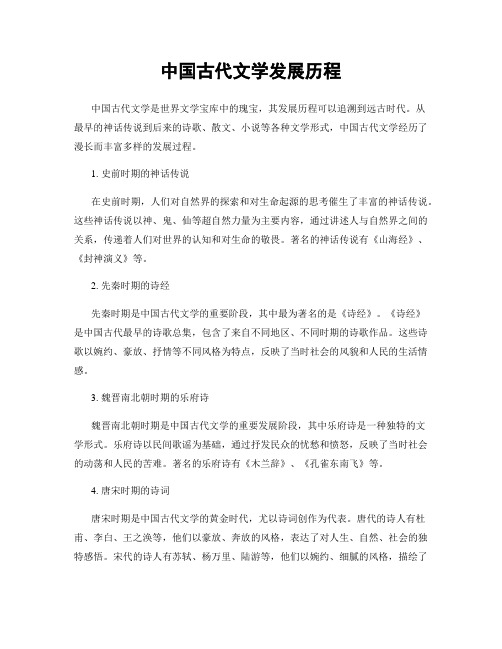 中国古代文学发展历程

中国古代文学是世界文学宝库中的瑰宝，其发展历程可以追溯到远古时代。从最早的神话传说到后来的诗歌、散文、小说等各种文学形式，中国古代文学经历了漫长而丰富多样的发展过程。

1. 史前时期的神话传说

在史前时期，人们对自然界的探索和对生命起源的思考催生了丰富的神话传说。这些神话传说以神、鬼、仙等超自然力量为主要内容，通过讲述人与自然界之间的关系，传递着人们对世界的认知和对生命的敬畏。著名的神话传说有《山海经》、《封神演义》等。

2. 先秦时期的诗经

先秦时期是中国古代文学的重要阶段，其中最为著名的是《诗经》。《诗经》是中国古代最早的诗歌总集，包含了来自不同地区、不同时期的诗歌作品。这些诗歌以婉约、豪放、抒情等不同风格为特点，反映了当时社会的风貌和人民的生活情感。

3. 魏晋南北朝时期的乐府诗

魏晋南北朝时期是中国古代文学的重要发展阶段，其中乐府诗是一种独特的文学形式。乐府诗以民间歌谣为基础，通过抒发民众的忧愁和愤怒，反映了当时社会的动荡和人民的苦难。著名的乐府诗有《木兰辞》、《孔雀东南飞》等。

4. 唐宋时期的诗词

唐宋时期是中国古代文学的黄金时代，尤以诗词创作为代表。唐代的诗人有杜甫、李白、王之涣等，他们以豪放、奔放的风格，表达了对人生、自然、社会的独特感悟。宋代的诗人有苏轼、杨万里、陆游等，他们以婉约、细腻的风格，描绘了